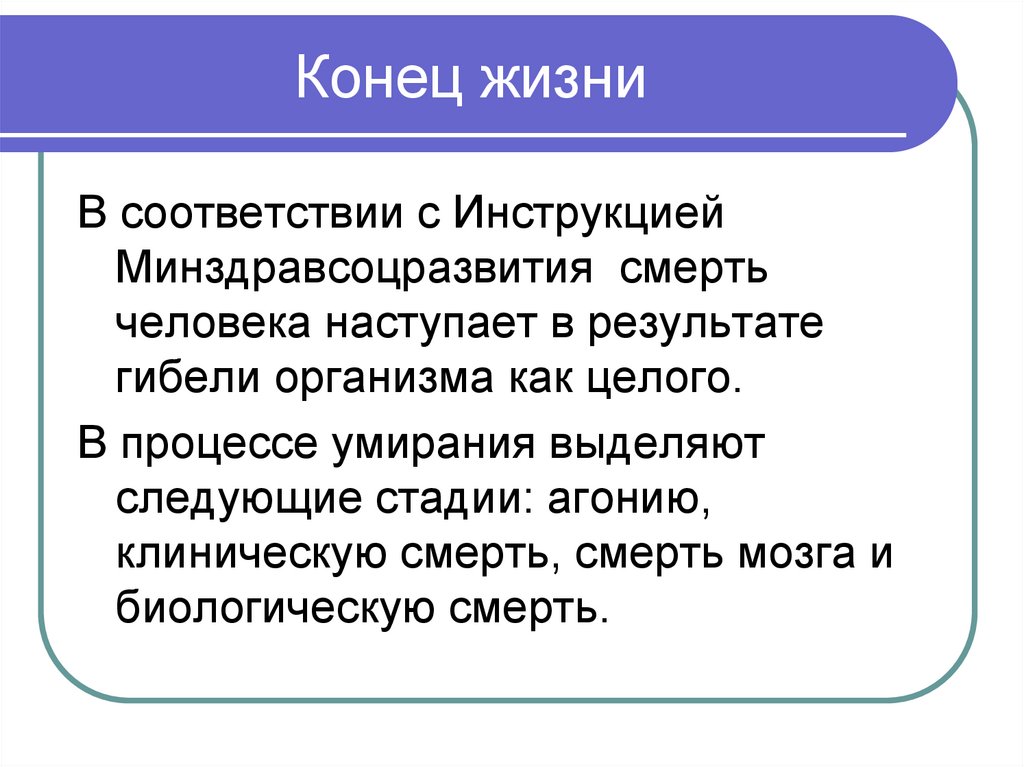 Конец жизни

В соответствии с Инструкцией Минздравсоцразвития  смерть человека наступает в результате гибели организма как целого.

В процессе умирания выделяют следующие стадии: агонию, клиническую смерть, смерть мозга и биологическую смерть.